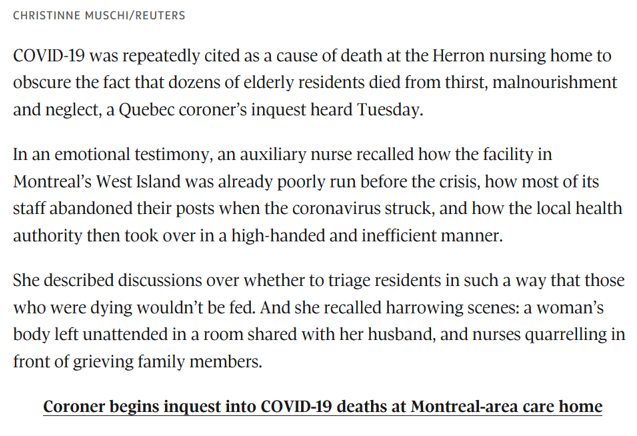 CHRISTINNE MUSCHI/REUTERS

COVID-19 was repeatedly cited as a cause of death at the Herron nursing home to obscure the fact that dozens of elderly residents died from thirst, malnourishment and neglect, a Quebec coroner's inquest heard Tuesday.

In an emotional testimony, an auxiliary nurse recalled how the facility in Montreal's West Island was already poorly run before the crisis, how most of its staff abandoned their posts when the coronavirus struck, and how the local health authority then took over in a high-handed and inefficient manner.

She described discussions over whether to triage residents in such a way that those who were dying wouldn't be fed. And she recalled harrowing scenes: a woman's body left unattended in a room shared with her husband, and nurses quarrelling in front of grieving family members.

Coroner begins inquest into COVID-19 deaths at Montreal-area care home